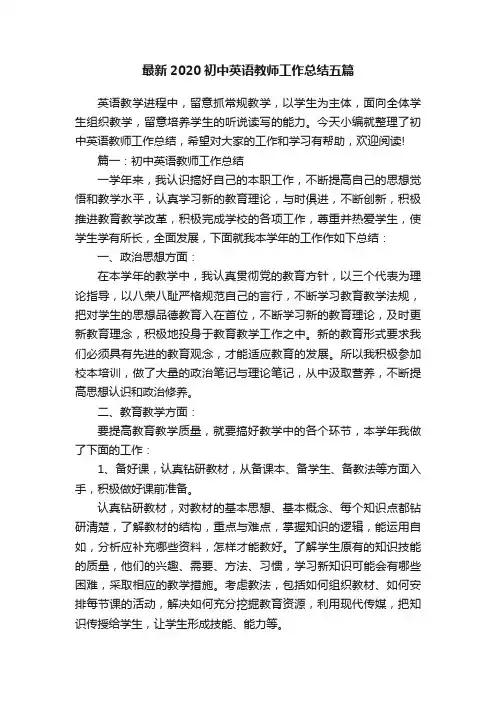 最新2020初中英语教师工作总结五篇

英语教学进程中，留意抓常规教学，以学生为主体，面向全体学生组织教学，留意培养学生的听说读写的能力。今天小编就整理了初中英语教师工作总结，希望对大家的工作和学习有帮助，欢迎阅读!

篇一：初中英语教师工作总结

一学年来，我认识搞好自己的本职工作，不断提高自己的思想觉悟和教学水平，认真学习新的教育理论，与时俱进，不断创新，积极推进教育教学改革，积极完成学校的各项工作，尊重并热爱学生，使学生学有所长，全面发展，下面就我本学年的工作作如下总结：

一、政治思想方面：

在本学年的教学中，我认真贯彻党的教育方针，以三个代表为理论指导，以八荣八耻严格规范自己的言行，不断学习教育教学法规，把对学生的思想品德教育入在首位，不断学习新的教育理论，及时更新教育理念，积极地投身于教育教学工作之中。新的教育形式要求我们必须具有先进的教育观念，才能适应教育的发展。所以我积极参加校本培训，做了大量的政治笔记与理论笔记，从中汲取营养，不断提高思想认识和政治修养。

二、教育教学方面：

要提高教育教学质量，就要搞好教学中的各个环节，本学年我做了下面的工作：

1、备好课，认真钻研教材，从备课本、备学生、备教法等方面入手，积极做好课前准备。

认真钻研教材，对教材的基本思想、基本概念、每个知识点都钻研清楚，了解教材的结构，重点与难点，掌握知识的逻辑，能运用自如，分析应补充哪些资料，怎样才能教好。了解学生原有的知识技能的质量，他们的兴趣、需要、方法、习惯，学习新知识可能会有哪些困难，采取相应的教学措施。考虑教法，包括如何组织教材、如何安排每节课的活动，解决如何充分挖掘教育资源，利用现代传媒，把知识传授给学生，让学生形成技能、能力等。